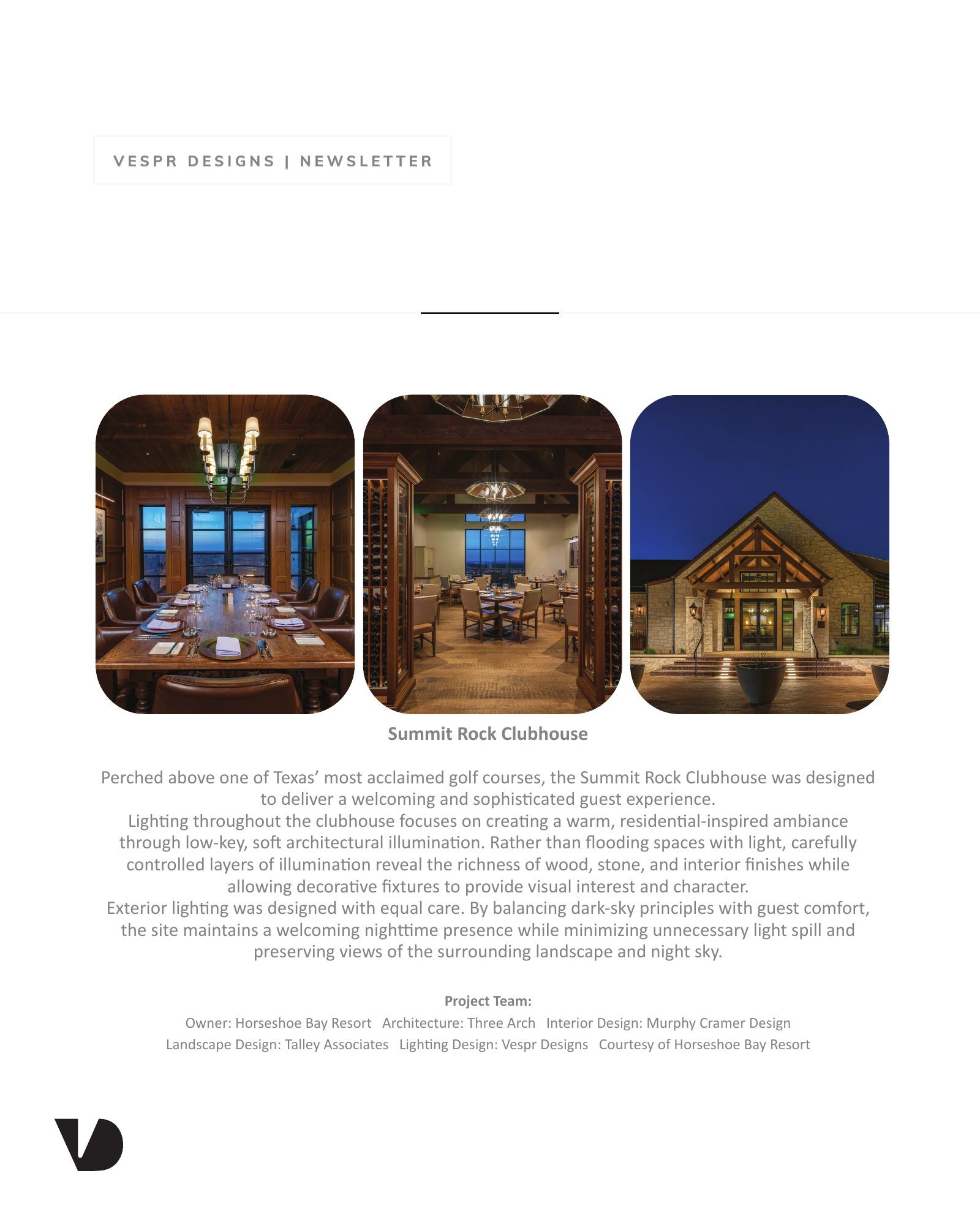 VESPR DESIGNS | NEWSLETTER

Summit Rock Clubhouse

Perched above one of Texas' most acclaimed golf courses, the Summit Rock Clubhouse was designed to deliver a welcoming and sophisticated guest experience.
Lighting throughout the clubhouse focuses on creating a warm, residential-inspired ambiance through low-key, soft architectural illumination. Rather than flooding spaces with light, carefully controlled layers of illumination reveal the richness of wood, stone, and interior finishes while allowing decorative fixtures to provide visual interest and character.
Exterior lighting was designed with equal care. By balancing dark-sky principles with guest comfort, the site maintains a welcoming nighttime presence while minimizing unnecessary light spill and preserving views of the surrounding landscape and night sky.

Project Team:
Owner: Horseshoe Bay Resort Architecture: Three Arch Interior Design: Murphy Cramer Design
Landscape Design: Talley Associates Lighting Design: Vespr Designs Courtesy of Horseshoe Bay Resort